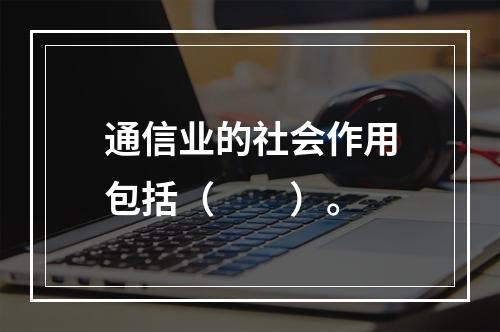 通信业的社会作用包括（　　）。